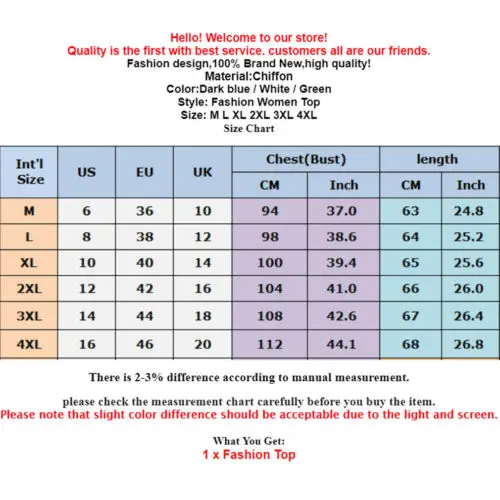 Hello! Welcome to our store!
Quality is the first with best service. customers all are our friends.
Fashion design,100% Brand New,high quality!
Material:Chiffon
Color:Dark blue / White / Green
Style: Fashion Women Top
Size: M L XL 2XL 3XL 4XL
Size Chart

| Int'l Size | US | EU | UK | Chest(Bust) CM | Chest(Bust) Inch | length CM | length Inch |
|---|---|---|---|---|---|---|---|
| M | 6 | 36 | 10 | 94 | 37.0 | 63 | 24.8 |
| L | 8 | 38 | 12 | 98 | 38.6 | 64 | 25.2 |
| XL | 10 | 40 | 14 | 100 | 39.4 | 65 | 25.6 |
| 2XL | 12 | 42 | 16 | 104 | 41.0 | 66 | 26.0 |
| 3XL | 14 | 44 | 18 | 108 | 42.6 | 67 | 26.4 |
| 4XL | 16 | 46 | 20 | 112 | 44.1 | 68 | 26.8 |

There is 2-3% difference according to manual measurement.

please check the measurement chart carefully before you buy the item.
Please note that slight color difference should be acceptable due to the light and screen.

What You Get:
1 x Fashion Top